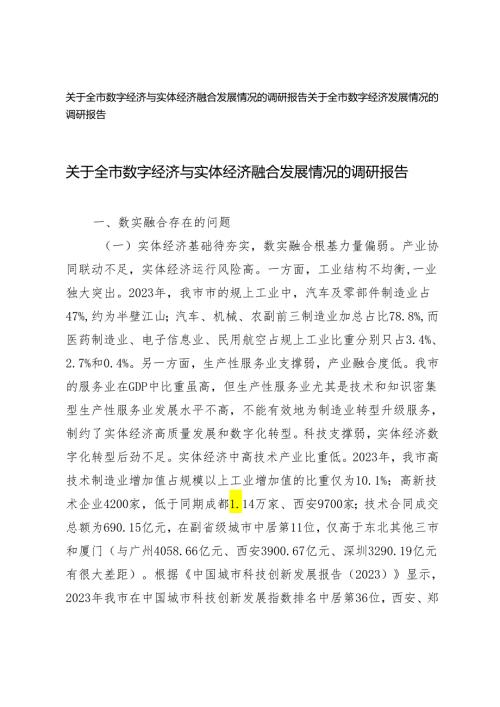 关于全市数字经济与实体经济融合发展情况的调研报告关于全市数字经济发展情况的调研报告

关于全市数字经济与实体经济融合发展情况的调研报告

一、数实融合存在的问题

（一）实体经济基础待夯实，数实融合根基力量偏弱。产业协同联动不足，实体经济运行风险高。一方面，工业结构不均衡，一业独大突出。2023年，我市市的规上工业中，汽车及零部件制造业占47%，约为半壁江山；汽车、机械、农副前三制造业加总占比78.8%，而医药制造业、电子信息业、民用航空占规上工业比重分别只占3.4%、2.7%和0.4%。另一方面，生产性服务业支撑弱，产业融合度低。我市的服务业在GDP中比重虽高，但生产性服务业尤其是技术和知识密集型生产性服务业发展水平不高，不能有效地为制造业转型升级服务，制约了实体经济高质量发展和数字化转型。科技支撑弱，实体经济数字化转型后劲不足。实体经济中高技术产业比重低。2023年，我市高技术制造业增加值占规模以上工业增加值的比重仅为10.1%；高新技术企业4200家，低于同期成都1.14万家、西安9700家；技术合同成交总额为690.15亿元，在副省级城市中居第11位，仅高于东北其他三市和厦门（与广州4058.66亿元、西安3900.67亿元、深圳3290.19亿元有很大差距）。根据《中国城市科技创新发展报告（2023）》显示，2023年我市在中国城市科技创新发展指数排名中居第36位，西安、郑